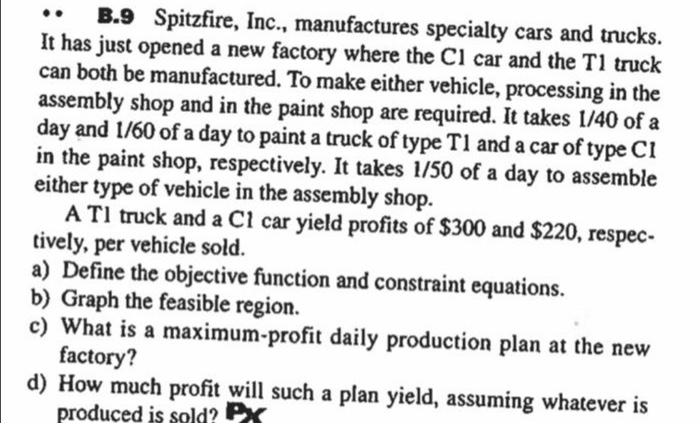 •• B.9 Spitzfire, Inc., manufactures specialty cars and trucks. It has just opened a new factory where the C1 car and the T1 truck can both be manufactured. To make either vehicle, processing in the assembly shop and in the paint shop are required. It takes 1/40 of a day and 1/60 of a day to paint a truck of type T1 and a car of type C1 in the paint shop, respectively. It takes 1/50 of a day to assemble either type of vehicle in the assembly shop.

A T1 truck and a C1 car yield profits of $300 and $220, respectively, per vehicle sold.

a) Define the objective function and constraint equations.
b) Graph the feasible region.
c) What is a maximum-profit daily production plan at the new factory?
d) How much profit will such a plan yield, assuming whatever is produced is sold? Px